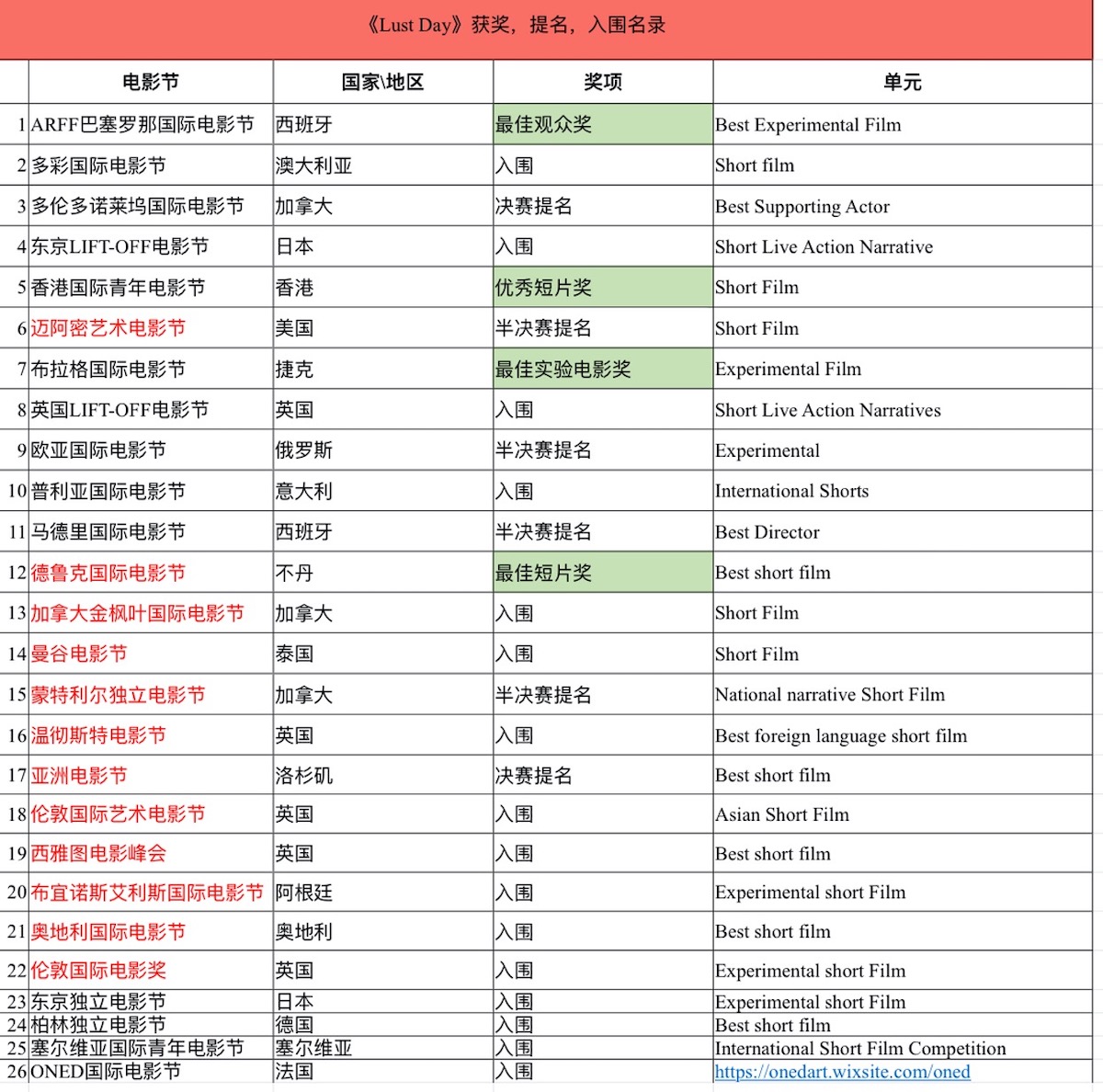 《Lust Day》获奖，提名，入围名录

| | 电影节 | 国家\地区 | 奖项 | 单元 |
|---|---|---|---|---|
| 1 | ARFF巴塞罗那国际电影节 | 西班牙 | 最佳观众奖 | Best Experimental Film |
| 2 | 多彩国际电影节 | 澳大利亚 | 入围 | Short film |
| 3 | 多伦多诺莱坞国际电影节 | 加拿大 | 决赛提名 | Best Supporting Actor |
| 4 | 东京LIFT-OFF电影节 | 日本 | 入围 | Short Live Action Narrative |
| 5 | 香港国际青年电影节 | 香港 | 优秀短片奖 | Short Film |
| 6 | 迈阿密艺术电影节 | 美国 | 半决赛提名 | Short Film |
| 7 | 布拉格国际电影节 | 捷克 | 最佳实验电影奖 | Experimental Film |
| 8 | 英国LIFT-OFF电影节 | 英国 | 入围 | Short Live Action Narratives |
| 9 | 欧亚国际电影节 | 俄罗斯 | 半决赛提名 | Experimental |
| 10 | 普利亚国际电影节 | 意大利 | 入围 | International Shorts |
| 11 | 马德里国际电影节 | 西班牙 | 半决赛提名 | Best Director |
| 12 | 德鲁克国际电影节 | 不丹 | 最佳短片奖 | Best short film |
| 13 | 加拿大金枫叶国际电影节 | 加拿大 | 入围 | Short Film |
| 14 | 曼谷电影节 | 泰国 | 入围 | Short Film |
| 15 | 蒙特利尔独立电影节 | 加拿大 | 半决赛提名 | National narrative Short Film |
| 16 | 温彻斯特电影节 | 英国 | 入围 | Best foreign language short film |
| 17 | 亚洲电影节 | 洛杉矶 | 决赛提名 | Best short film |
| 18 | 伦敦国际艺术电影节 | 英国 | 入围 | Asian Short Film |
| 19 | 西雅图电影峰会 | 英国 | 入围 | Best short film |
| 20 | 布宜诺斯艾利斯国际电影节 | 阿根廷 | 入围 | Experimental short Film |
| 21 | 奥地利国际电影节 | 奥地利 | 入围 | Best short film |
| 22 | 伦敦国际电影奖 | 英国 | 入围 | Experimental short Film |
| 23 | 东京独立电影节 | 日本 | 入围 | Experimental short Film |
| 24 | 柏林独立电影节 | 德国 | 入围 | Best short film |
| 25 | 塞尔维亚国际青年电影节 | 塞尔维亚 | 入围 | International Short Film Competition |
| 26 | ONED国际电影节 | 法国 | 入围 | https://onedart.wixsite.com/oned |